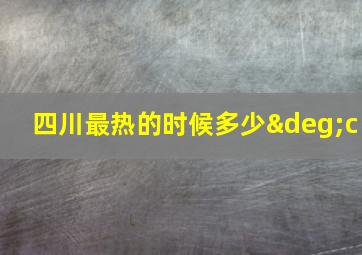 四川最热的时候多少&deg;c